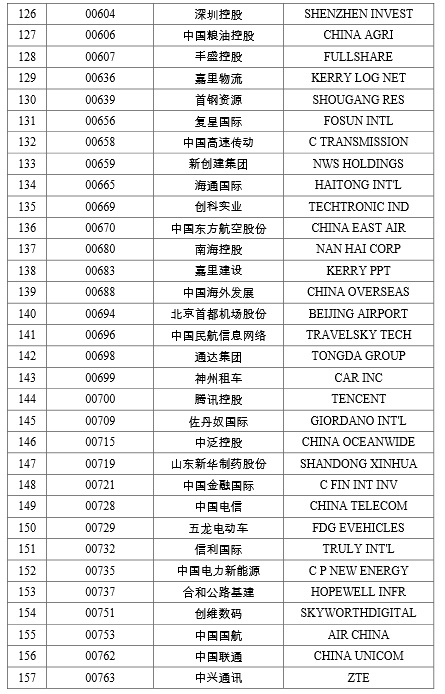 | 126 | 00604 | 深圳控股 | SHENZHEN INVEST |
|---|---|---|---|
| 127 | 00606 | 中国粮油控股 | CHINA AGRI |
| 128 | 00607 | 丰盛控股 | FULLSHARE |
| 129 | 00636 | 嘉里物流 | KERRY LOG NET |
| 130 | 00639 | 首钢资源 | SHOUGANG RES |
| 131 | 00656 | 复星国际 | FOSUN INTL |
| 132 | 00658 | 中国高速传动 | C TRANSMISSION |
| 133 | 00659 | 新创建集团 | NWS HOLDINGS |
| 134 | 00665 | 海通国际 | HAITONG INT'L |
| 135 | 00669 | 创科实业 | TECHTRONIC IND |
| 136 | 00670 | 中国东方航空股份 | CHINA EAST AIR |
| 137 | 00680 | 南海控股 | NAN HAI CORP |
| 138 | 00683 | 嘉里建设 | KERRY PPT |
| 139 | 00688 | 中国海外发展 | CHINA OVERSEAS |
| 140 | 00694 | 北京首都机场股份 | BEIJING AIRPORT |
| 141 | 00696 | 中国民航信息网络 | TRAVELSKY TECH |
| 142 | 00698 | 通达集团 | TONGDA GROUP |
| 143 | 00699 | 神州租车 | CAR INC |
| 144 | 00700 | 腾讯控股 | TENCENT |
| 145 | 00709 | 佐丹奴国际 | GIORDANO INT'L |
| 146 | 00715 | 中泛控股 | CHINA OCEANWIDE |
| 147 | 00719 | 山东新华制药股份 | SHANDONG XINHUA |
| 148 | 00721 | 中国金融国际 | C FIN INT INV |
| 149 | 00728 | 中国电信 | CHINA TELECOM |
| 150 | 00729 | 五龙电动车 | FDG EVEHICLES |
| 151 | 00732 | 信利国际 | TRULY INT'L |
| 152 | 00735 | 中国电力新能源 | C P NEW ENERGY |
| 153 | 00737 | 合和公路基建 | HOPEWELL INFR |
| 154 | 00751 | 创维数码 | SKYWORTHDIGITAL |
| 155 | 00753 | 中国国航 | AIR CHINA |
| 156 | 00762 | 中国联通 | CHINA UNICOM |
| 157 | 00763 | 中兴通讯 | ZTE |